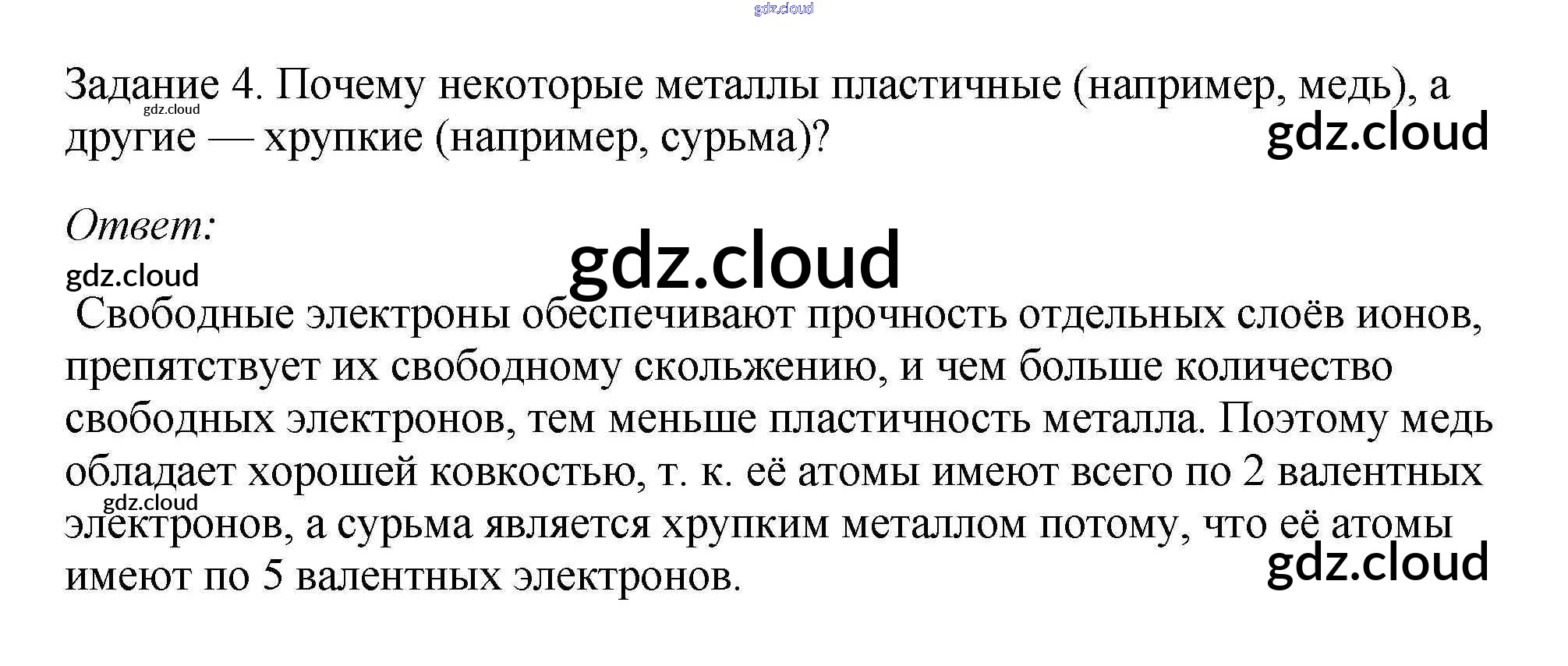 Задание 4. Почему некоторые металлы пластичные (например, медь), а другие — хрупкие (например, сурьма)?

Ответ:

Свободные электроны обеспечивают прочность отдельных слоёв ионов, препятствует их свободному скольжению, и чем больше количество свободных электронов, тем меньше пластичность металла. Поэтому медь обладает хорошей ковкостью, т. к. её атомы имеют всего по 2 валентных электронов, а сурьма является хрупким металлом потому, что её атомы имеют по 5 валентных электронов.

gdz.cloud